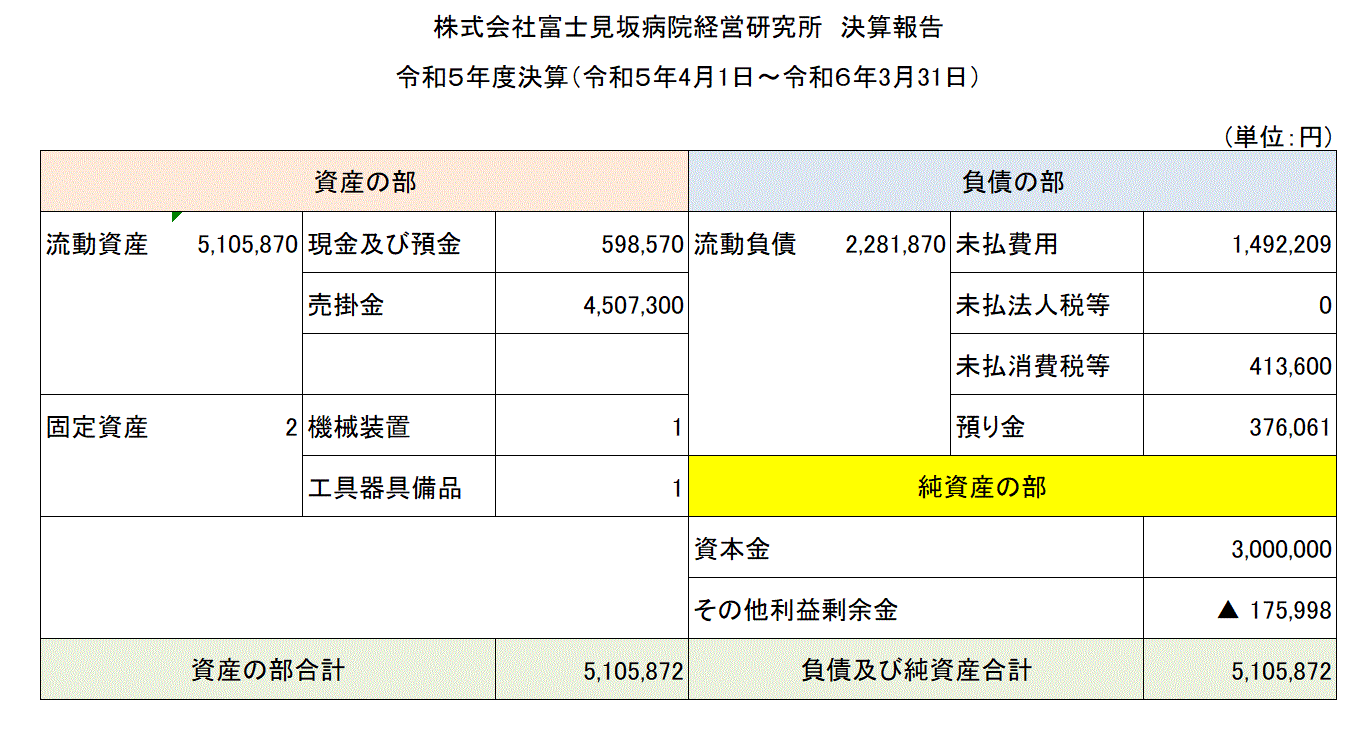 株式会社富士見坂病院経営研究所 決算報告

令和5年度決算(令和5年4月1日～令和6年3月31日)

(単位:円)

| 資産の部 | | | | 負債の部 | | | |
|---|---|---|---|---|---|---|---|
| 流動資産 | 5,105,870 | 現金及び預金 | 598,570 | 流動負債 | 2,281,870 | 未払費用 | 1,492,209 |
| | | 売掛金 | 4,507,300 | | | 未払法人税等 | 0 |
| | | | | | | 未払消費税等 | 413,600 |
| 固定資産 | 2 | 機械装置 | 1 | | | 預り金 | 376,061 |
| | | 工具器具備品 | 1 | 純資産の部 | | | |
| | | | | 資本金 | | | 3,000,000 |
| | | | | その他利益剰余金 | | | ▲ 175,998 |
| 資産の部合計 | | | 5,105,872 | 負債及び純資産合計 | | | 5,105,872 |